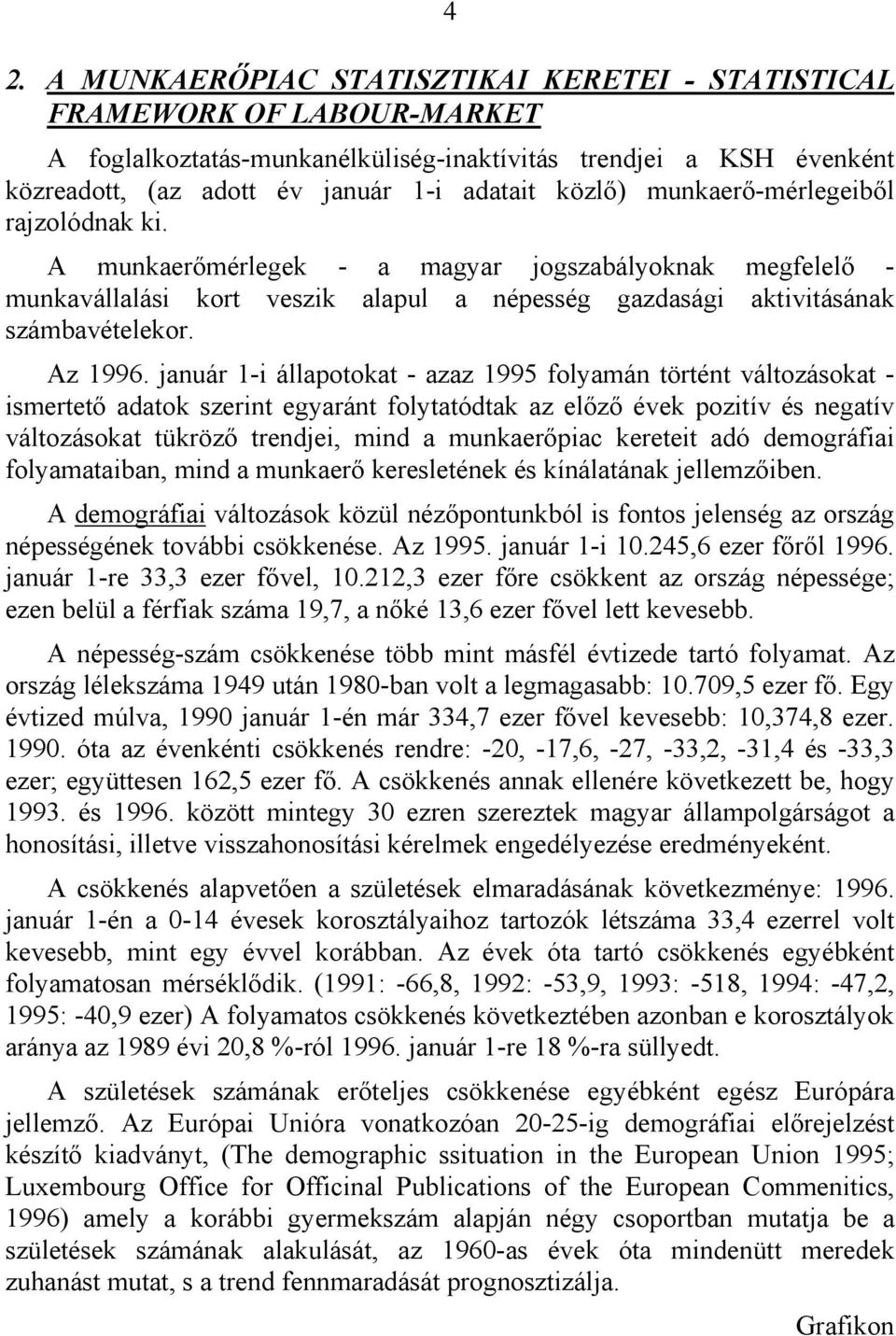 4

2. A MUNKAERŐPIAC STATISZTIKAI KERETEI - STATISTICAL FRAMEWORK OF LABOUR-MARKET

A foglalkoztatás-munkanélküliség-inaktívitás trendjei a KSH évenként közreadott, (az adott év január 1-i adatait közlő) munkaerő-mérlegeiből rajzolódnak ki.

A munkaerőmérlegek - a magyar jogszabályoknak megfelelő - munkavállalási kort veszik alapul a népesség gazdasági aktivitásának számbavételekor.

Az 1996. január 1-i állapotokat - azaz 1995 folyamán történt változásokat - ismertető adatok szerint egyaránt folytatódtak az előző évek pozitív és negatív változásokat tükröző trendjei, mind a munkaerőpiac kereteit adó demográfiai folyamataiban, mind a munkaerő keresletének és kínálatának jellemzőiben.

A demográfiai változások közül nézőpontunkból is fontos jelenség az ország népességének további csökkenése. Az 1995. január 1-i 10.245,6 ezer főről 1996. január 1-re 33,3 ezer fővel, 10.212,3 ezer főre csökkent az ország népessége; ezen belül a férfiak száma 19,7, a nőké 13,6 ezer fővel lett kevesebb.

A népesség-szám csökkenése több mint másfél évtizede tartó folyamat. Az ország lélekszáma 1949 után 1980-ban volt a legmagasabb: 10.709,5 ezer fő. Egy évtized múlva, 1990 január 1-én már 334,7 ezer fővel kevesebb: 10,374,8 ezer. 1990. óta az évenkénti csökkenés rendre: -20, -17,6, -27, -33,2, -31,4 és -33,3 ezer; együttesen 162,5 ezer fő. A csökkenés annak ellenére következett be, hogy 1993. és 1996. között mintegy 30 ezren szereztek magyar állampolgárságot a honosítási, illetve visszahonosítási kérelmek engedélyezése eredményeként.

A csökkenés alapvetően a születések elmaradásának következménye: 1996. január 1-én a 0-14 évesek korosztályaihoz tartozók létszáma 33,4 ezerrel volt kevesebb, mint egy évvel korábban. Az évek óta tartó csökkenés egyébként folyamatosan mérséklődik. (1991: -66,8, 1992: -53,9, 1993: -518, 1994: -47,2, 1995: -40,9 ezer) A folyamatos csökkenés következtében azonban e korosztályok aránya az 1989 évi 20,8 %-ról 1996. január 1-re 18 %-ra süllyedt.

A születések számának erőteljes csökkenése egyébként egész Európára jellemző. Az Európai Unióra vonatkozóan 20-25-ig demográfiai előrejelzést készítő kiadványt, (The demographic ssituation in the European Union 1995; Luxembourg Office for Officinal Publications of the European Commenitics, 1996) amely a korábbi gyermekszám alapján négy csoportban mutatja be a születések számának alakulását, az 1960-as évek óta mindenütt meredek zuhanást mutat, s a trend fennmaradását prognosztizálja.

Grafikon